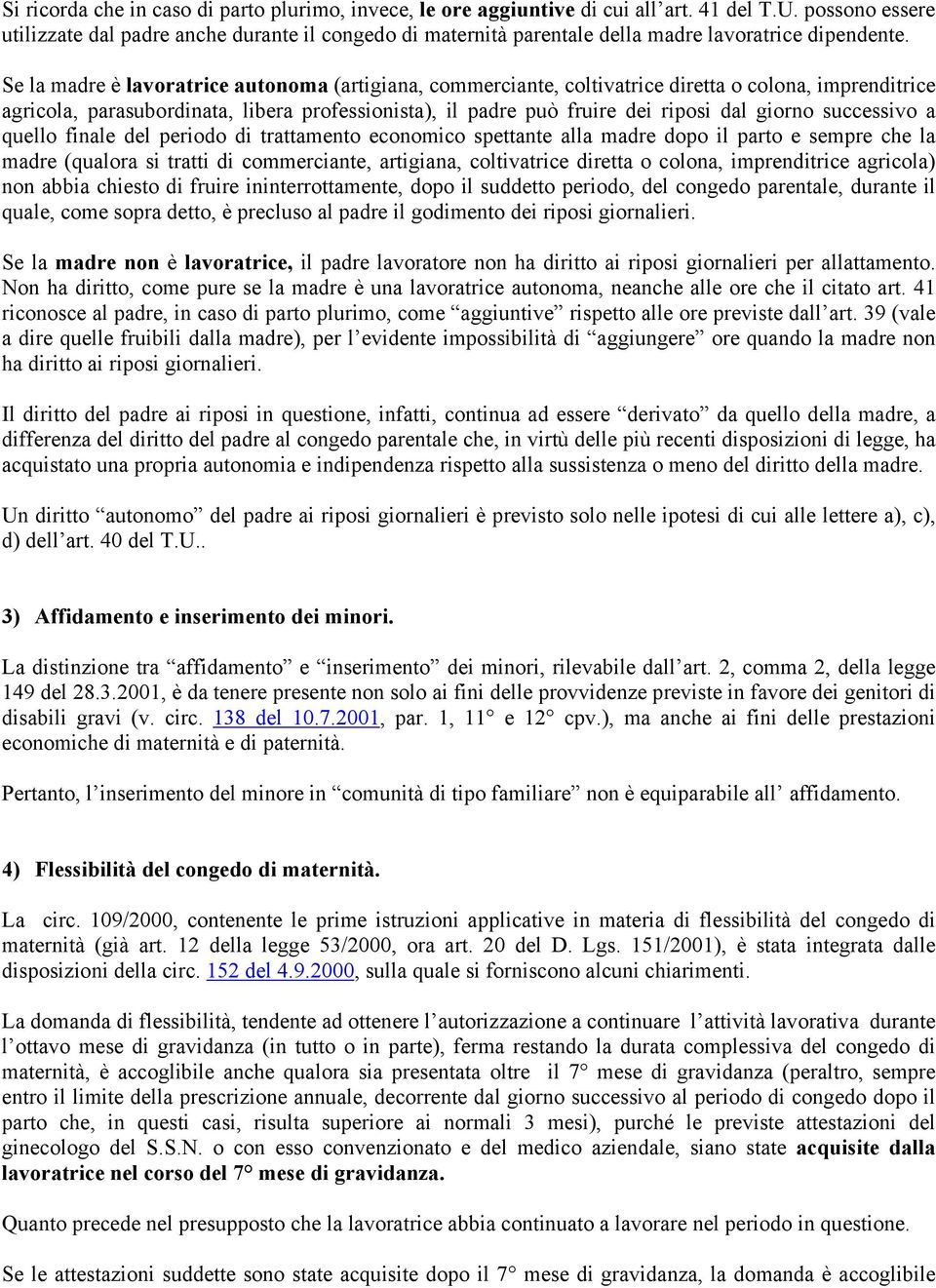 Si ricorda che in caso di parto plurimo, invece, le ore aggiuntive di cui all'art. 41 del T.U. possono essere utilizzate dal padre anche durante il congedo di maternità parentale della madre lavoratrice dipendente.

Se la madre è lavoratrice autonoma (artigiana, commerciante, coltivatrice diretta o colona, imprenditrice agricola, parasubordinata, libera professionista), il padre può fruire dei riposi dal giorno successivo a quello finale del periodo di trattamento economico spettante alla madre dopo il parto e sempre che la madre (qualora si tratti di commerciante, artigiana, coltivatrice diretta o colona, imprenditrice agricola) non abbia chiesto di fruire ininterrottamente, dopo il suddetto periodo, del congedo parentale, durante il quale, come sopra detto, è precluso al padre il godimento dei riposi giornalieri.

Se la madre non è lavoratrice, il padre lavoratore non ha diritto ai riposi giornalieri per allattamento. Non ha diritto, come pure se la madre è una lavoratrice autonoma, neanche alle ore che il citato art. 41 riconosce al padre, in caso di parto plurimo, come "aggiuntive" rispetto alle ore previste dall'art. 39 (vale a dire quelle fruibili dalla madre), per l'evidente impossibilità di "aggiungere" ore quando la madre non ha diritto ai riposi giornalieri.

Il diritto del padre ai riposi in questione, infatti, continua ad essere "derivato" da quello della madre, a differenza del diritto del padre al congedo parentale che, in virtù delle più recenti disposizioni di legge, ha acquistato una propria autonomia e indipendenza rispetto alla sussistenza o meno del diritto della madre.

Un diritto "autonomo" del padre ai riposi giornalieri è previsto solo nelle ipotesi di cui alle lettere a), c), d) dell'art. 40 del T.U..

3) Affidamento e inserimento dei minori.

La distinzione tra "affidamento" e "inserimento" dei minori, rilevabile dall'art. 2, comma 2, della legge 149 del 28.3.2001, è da tenere presente non solo ai fini delle provvidenze previste in favore dei genitori di disabili gravi (v. circ. 138 del 10.7.2001, par. 1, 11° e 12° cpv.), ma anche ai fini delle prestazioni economiche di maternità e di paternità.

Pertanto, l'inserimento del minore in "comunità di tipo familiare" non è equiparabile all' affidamento.

4) Flessibilità del congedo di maternità.

La circ. 109/2000, contenente le prime istruzioni applicative in materia di flessibilità del congedo di maternità (già art. 12 della legge 53/2000, ora art. 20 del D. Lgs. 151/2001), è stata integrata dalle disposizioni della circ. 152 del 4.9.2000, sulla quale si forniscono alcuni chiarimenti.

La domanda di flessibilità, tendente ad ottenere l'autorizzazione a continuare l'attività lavorativa durante l'ottavo mese di gravidanza (in tutto o in parte), ferma restando la durata complessiva del congedo di maternità, è accoglibile anche qualora sia presentata oltre il 7° mese di gravidanza (peraltro, sempre entro il limite della prescrizione annuale, decorrente dal giorno successivo al periodo di congedo dopo il parto che, in questi casi, risulta superiore ai normali 3 mesi), purché le previste attestazioni del ginecologo del S.S.N. o con esso convenzionato e del medico aziendale, siano state acquisite dalla lavoratrice nel corso del 7° mese di gravidanza.

Quanto precede nel presupposto che la lavoratrice abbia continuato a lavorare nel periodo in questione.

Se le attestazioni suddette sono state acquisite dopo il 7° mese di gravidanza, la domanda è accoglibile